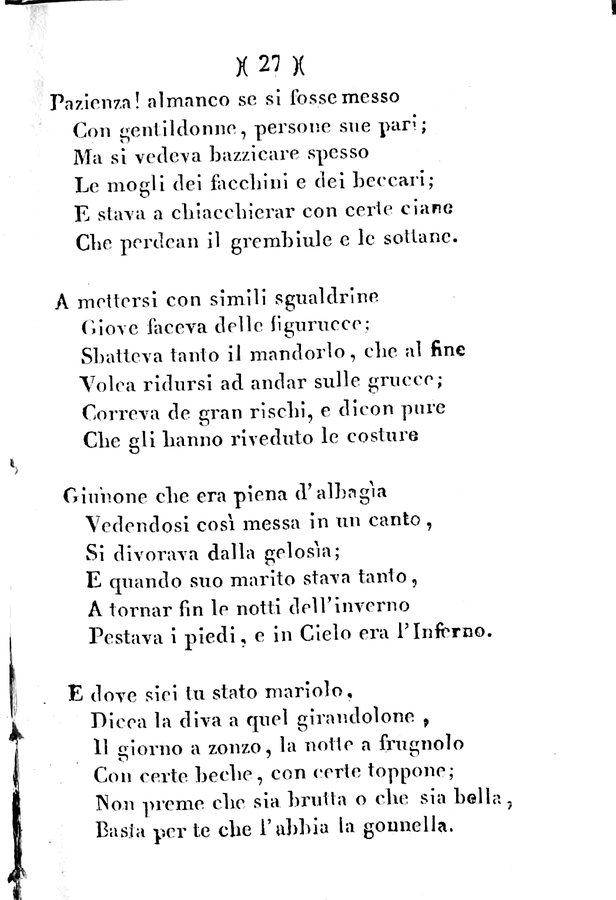 )( 27 )(

Pazienza! almanco se si fosse messo
Con gentildonne, persone sue pari;
Ma si vedeva bazzicare spesso
Le mogli dei facchini e dei beccari;
E stava a chiacchierar con certe ciane
Che perdean il grembiule e le sottane.

A mettersi con simili sgualdrine
Giove faceva delle figurucce;
Sbatteva tanto il mandorlo, che al fine
Volea ridursi ad andar sulle grucce;
Correva de gran rischi, e dicon pure
Che gli hanno riveduto le costure

Giunone che era piena d'albagìa
Vedendosi così messa in un canto,
Si divorava dalla gelosìa;
E quando suo marito stava tanto,
A tornar fin le notti dell'inverno
Pestava i piedi, e in Cielo era l'Inferno.

E dove siei tu stato mariolo,
Dicea la diva a quel girandolone,
Il giorno a zonzo, la notte a frugnolo
Con certe beche, con certe toppone;
Non preme che sia brutta o che sia bella,
Basta per te che l'abbia la gonnella.